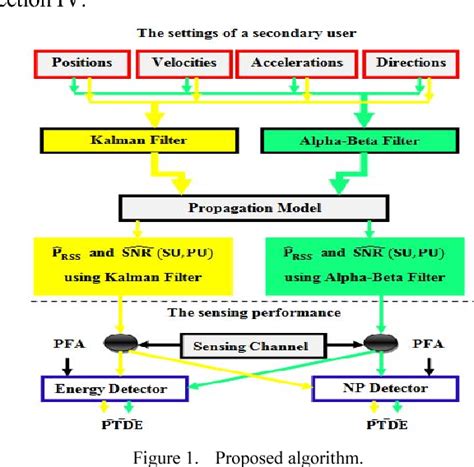 ection IV.

The settings of a secondary user

Positions

Velocities

Accelerations

Directions

Kalman Filter

Alpha-Beta Filter

Propagation Model

$\widehat{P}_{RSS}$ and $\widehat{SNR}$ (SU, PU) using Kalman Filter

$\widehat{P}_{RSS}$ and $\widehat{SNR}$ (SU, PU) using Alpha-Beta Filter

The sensing performance

PFA

Sensing Channel

PFA

Energy Detector

NP Detector

$\widehat{PTDE}$

$\widehat{PTDE}$

Figure 1. Proposed algorithm.